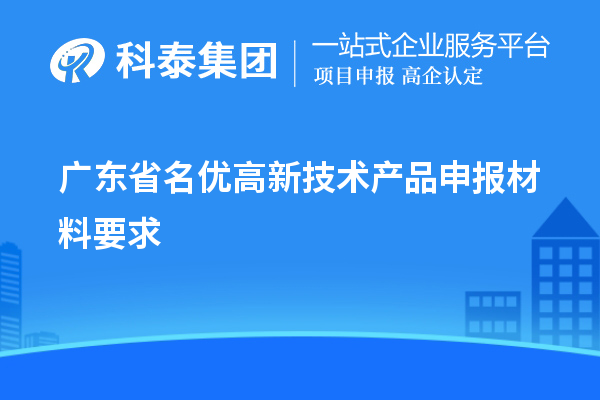 科泰集团

一站式企业服务平台
项目申报 高企认定

广东省名优高新技术产品申报材料要求